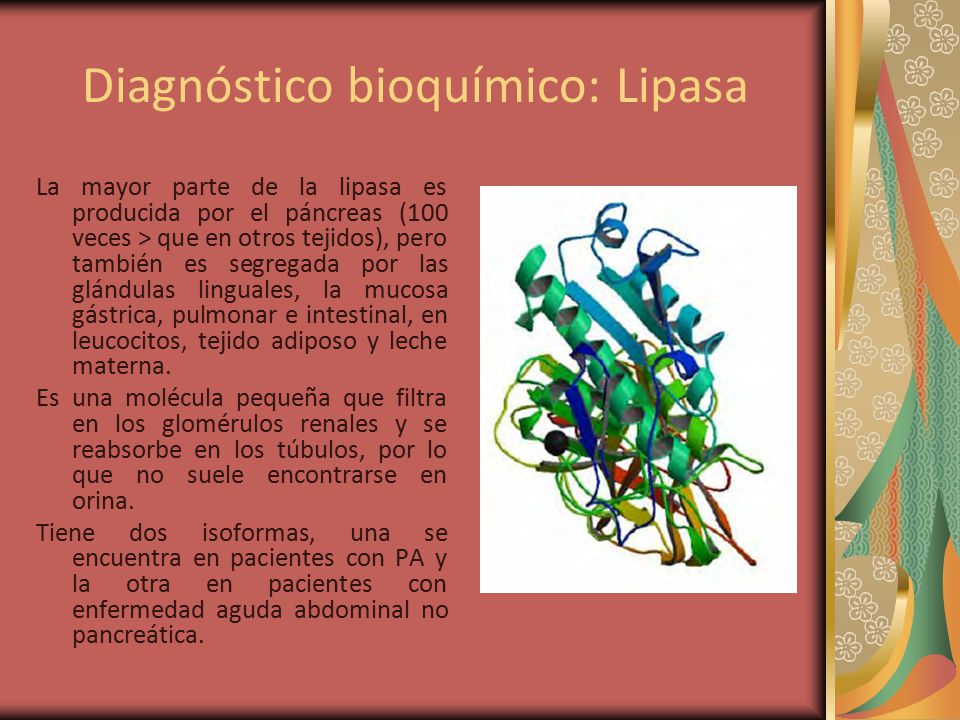 Diagnóstico bioquímico: Lipasa

La mayor parte de la lipasa es producida por el páncreas (100 veces > que en otros tejidos), pero también es segregada por las glándulas linguales, la mucosa gástrica, pulmonar e intestinal, en leucocitos, tejido adiposo y leche materna.

Es una molécula pequeña que filtra en los glomérulos renales y se reabsorbe en los túbulos, por lo que no suele encontrarse en orina.

Tiene dos isoformas, una se encuentra en pacientes con PA y la otra en pacientes con enfermedad aguda abdominal no pancreática.